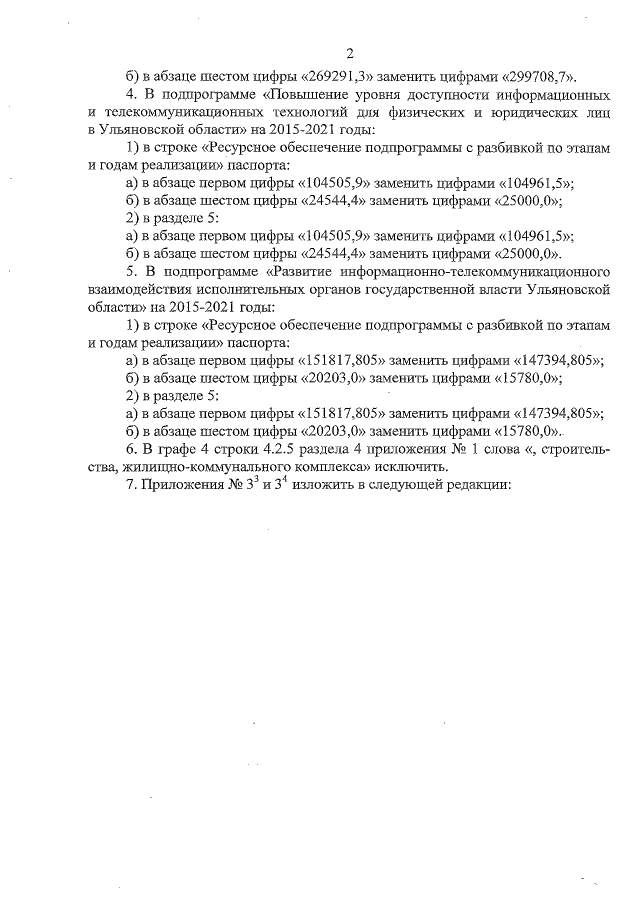 2

б) в абзаце шестом цифры «269291,3» заменить цифрами «299708,7».

4. В подпрограмме «Повышение уровня доступности информационных и телекоммуникационных технологий для физических и юридических лиц в Ульяновской области» на 2015-2021 годы:

1) в строке «Ресурсное обеспечение подпрограммы с разбивкой по этапам и годам реализации» паспорта:

а) в абзаце первом цифры «104505,9» заменить цифрами «104961,5»;

б) в абзаце шестом цифры «24544,4» заменить цифрами «25000,0»;

2) в разделе 5:

а) в абзаце первом цифры «104505,9» заменить цифрами «104961,5»;

б) в абзаце шестом цифры «24544,4» заменить цифрами «25000,0».

5. В подпрограмме «Развитие информационно-телекоммуникационного взаимодействия исполнительных органов государственной власти Ульяновской области» на 2015-2021 годы:

1) в строке «Ресурсное обеспечение подпрограммы с разбивкой по этапам и годам реализации» паспорта:

а) в абзаце первом цифры «151817,805» заменить цифрами «147394,805»;

б) в абзаце шестом цифры «20203,0» заменить цифрами «15780,0»;

2) в разделе 5:

а) в абзаце первом цифры «151817,805» заменить цифрами «147394,805»;

б) в абзаце шестом цифры «20203,0» заменить цифрами «15780,0».

6. В графе 4 строки 4.2.5 раздела 4 приложения № 1 слова «, строительства, жилищно-коммунального комплекса» исключить.

7. Приложения № $3^3$ и $3^4$ изложить в следующей редакции: